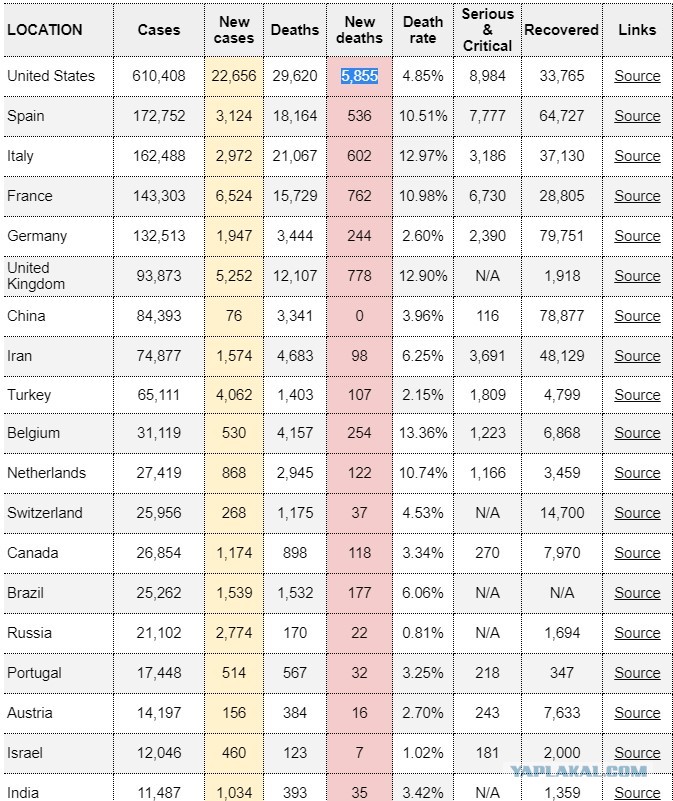 | LOCATION | Cases | New cases | Deaths | New deaths | Death rate | Serious & Critical | Recovered | Links |
|---|---|---|---|---|---|---|---|---|
| United States | 610,408 | 22,656 | 29,620 | 5,855 | 4.85% | 8,984 | 33,765 | Source |
| Spain | 172,752 | 3,124 | 18,164 | 536 | 10.51% | 7,777 | 64,727 | Source |
| Italy | 162,488 | 2,972 | 21,067 | 602 | 12.97% | 3,186 | 37,130 | Source |
| France | 143,303 | 6,524 | 15,729 | 762 | 10.98% | 6,730 | 28,805 | Source |
| Germany | 132,513 | 1,947 | 3,444 | 244 | 2.60% | 2,390 | 79,751 | Source |
| United Kingdom | 93,873 | 5,252 | 12,107 | 778 | 12.90% | N/A | 1,918 | Source |
| China | 84,393 | 76 | 3,341 | 0 | 3.96% | 116 | 78,877 | Source |
| Iran | 74,877 | 1,574 | 4,683 | 98 | 6.25% | 3,691 | 48,129 | Source |
| Turkey | 65,111 | 4,062 | 1,403 | 107 | 2.15% | 1,809 | 4,799 | Source |
| Belgium | 31,119 | 530 | 4,157 | 254 | 13.36% | 1,223 | 6,868 | Source |
| Netherlands | 27,419 | 868 | 2,945 | 122 | 10.74% | 1,166 | 3,459 | Source |
| Switzerland | 25,956 | 268 | 1,175 | 37 | 4.53% | N/A | 14,700 | Source |
| Canada | 26,854 | 1,174 | 898 | 118 | 3.34% | 270 | 7,970 | Source |
| Brazil | 25,262 | 1,539 | 1,532 | 177 | 6.06% | N/A | N/A | Source |
| Russia | 21,102 | 2,774 | 170 | 22 | 0.81% | N/A | 1,694 | Source |
| Portugal | 17,448 | 514 | 567 | 32 | 3.25% | 218 | 347 | Source |
| Austria | 14,197 | 156 | 384 | 16 | 2.70% | 243 | 7,633 | Source |
| Israel | 12,046 | 460 | 123 | 7 | 1.02% | 181 | 2,000 | Source |
| India | 11,487 | 1,034 | 393 | 35 | 3.42% | N/A | 1,359 | Source |

YAPLAKAL.COM